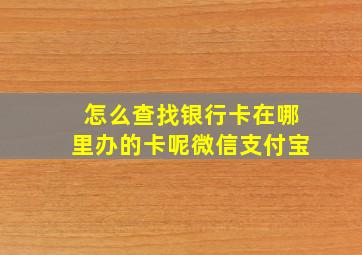 怎么查找银行卡在哪里办的卡呢微信支付宝